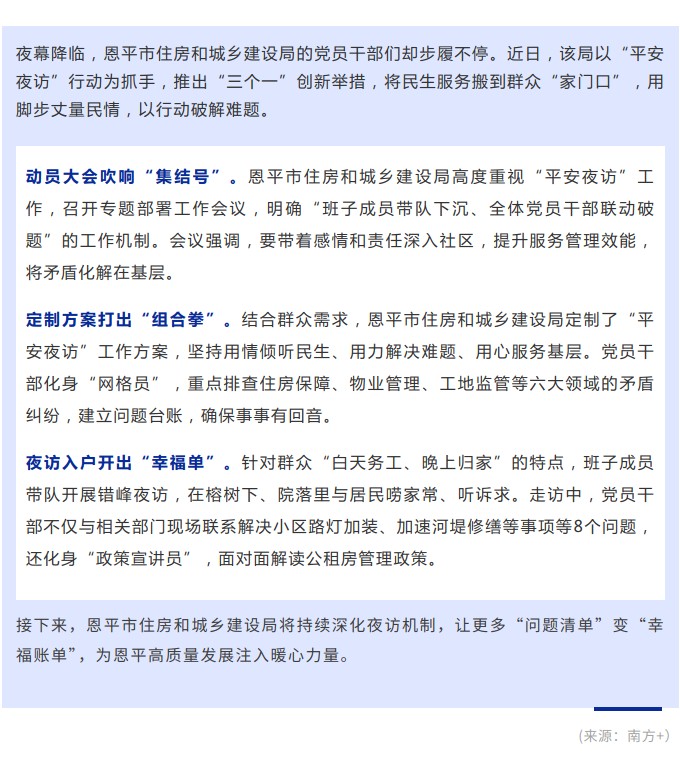 夜幕降临，恩平市住房和城乡建设局的党员干部们却步履不停。近日，该局以“平安夜访”行动为抓手，推出“三个一”创新举措，将民生服务搬到群众“家门口”，用脚步丈量民情，以行动破解难题。

动员大会吹响“集结号”。恩平市住房和城乡建设局高度重视“平安夜访”工作，召开专题部署工作会议，明确“班子成员带队下沉、全体党员干部联动破题”的工作机制。会议强调，要带着感情和责任深入社区，提升服务管理效能，将矛盾化解在基层。

定制方案打出“组合拳”。结合群众需求，恩平市住房和城乡建设局定制了“平安夜访”工作方案，坚持用情倾听民生、用力解决难题、用心服务基层。党员干部化身“网格员”，重点排查住房保障、物业管理、工地监管等六大领域的矛盾纠纷，建立问题台账，确保事事有回音。

夜访入户开出“幸福单”。针对群众“白天务工、晚上归家”的特点，班子成员带队开展错峰夜访，在榕树下、院落里与居民唠家常、听诉求。走访中，党员干部不仅与相关部门现场联系解决小区路灯加装、加速河堤修缮等事项等8个问题，还化身“政策宣讲员”，面对面解读公租房管理政策。

接下来，恩平市住房和城乡建设局将持续深化夜访机制，让更多“问题清单”变“幸福账单”，为恩平高质量发展注入暖心力量。

(来源：南方+)